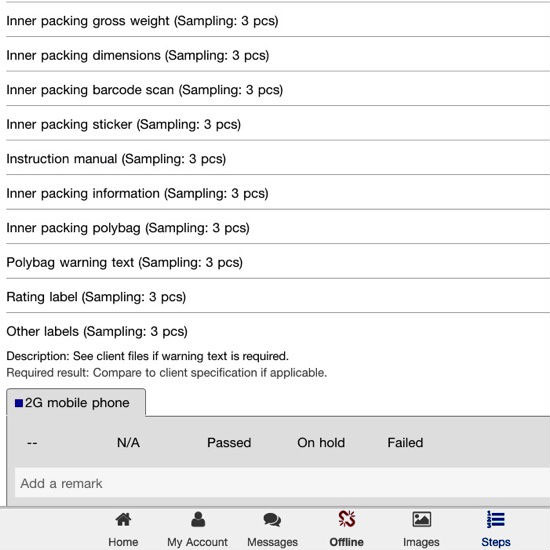 Inner packing gross weight (Sampling: 3 pcs)

Inner packing dimensions (Sampling: 3 pcs)

Inner packing barcode scan (Sampling: 3 pcs)

Inner packing sticker (Sampling: 3 pcs)

Instruction manual (Sampling: 3 pcs)

Inner packing information (Sampling: 3 pcs)

Inner packing polybag (Sampling: 3 pcs)

Polybag warning text (Sampling: 3 pcs)

Rating label (Sampling: 3 pcs)

Other labels (Sampling: 3 pcs)

Description: See client files if warning text is required.
Required result: Compare to client specification if applicable.

2G mobile phone

-- N/A Passed On hold Failed

Add a remark

Home My Account Messages Offline Images Steps